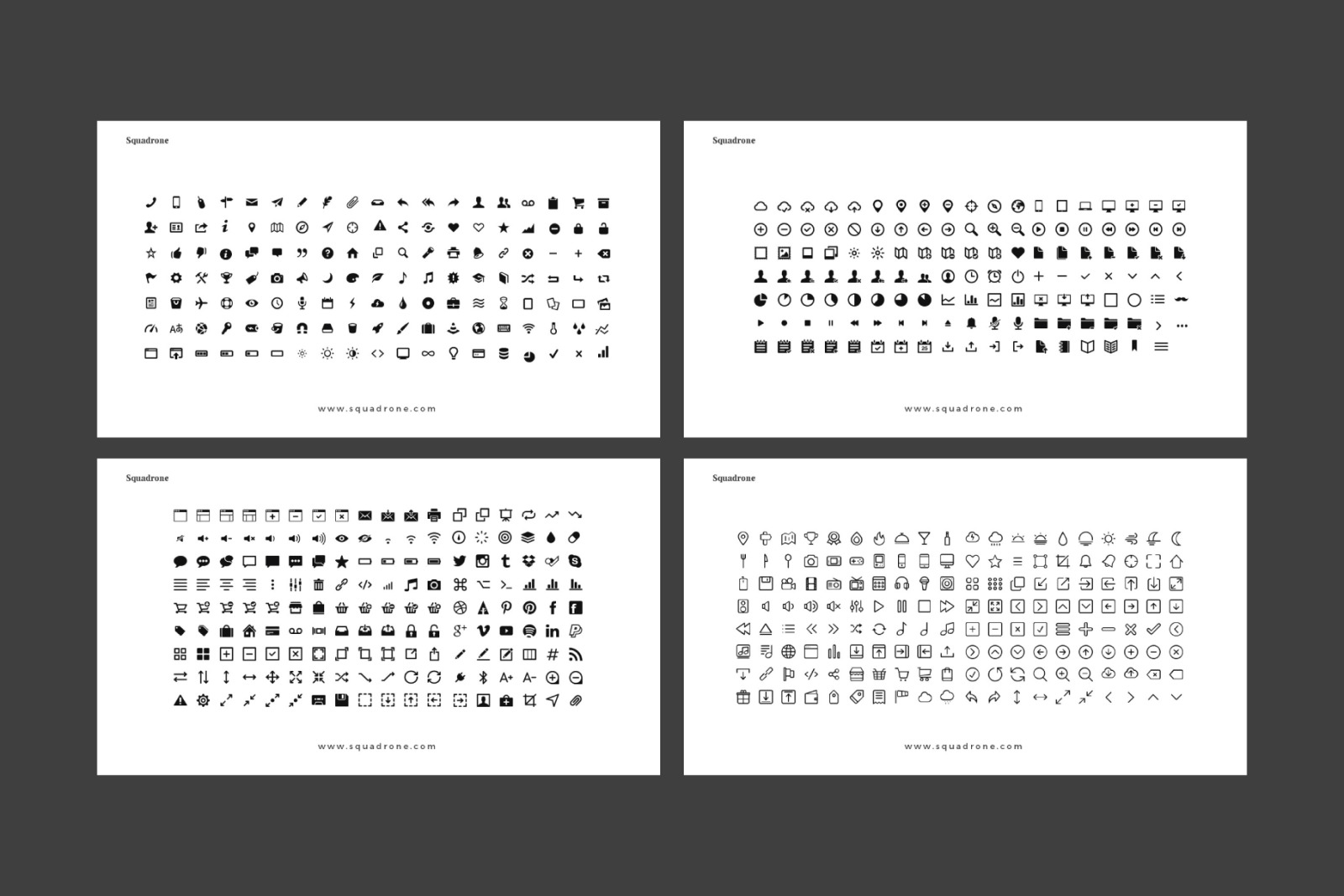 Squadrone

www.squadrone.com

Squadrone

www.squadrone.com

Squadrone

www.squadrone.com

Squadrone

www.squadrone.com